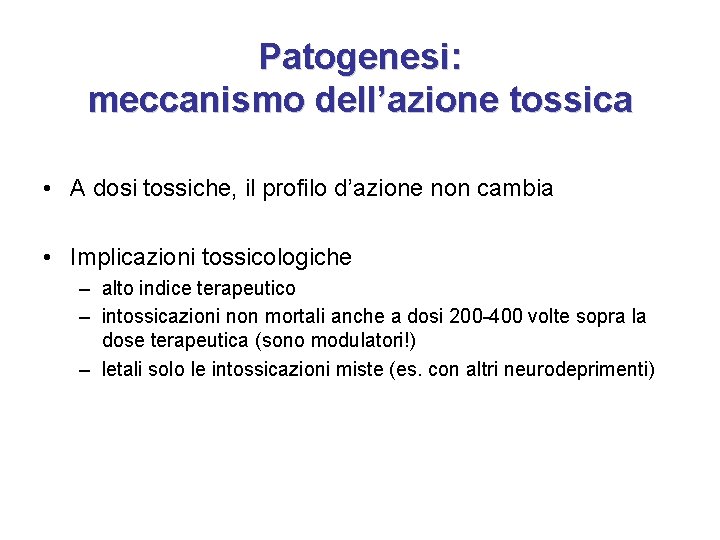 Patogenesi:
meccanismo dell’azione tossica

• A dosi tossiche, il profilo d’azione non cambia

• Implicazioni tossicologiche
– alto indice terapeutico
– intossicazioni non mortali anche a dosi 200-400 volte sopra la dose terapeutica (sono modulatori!)
– letali solo le intossicazioni miste (es. con altri neurodeprimenti)